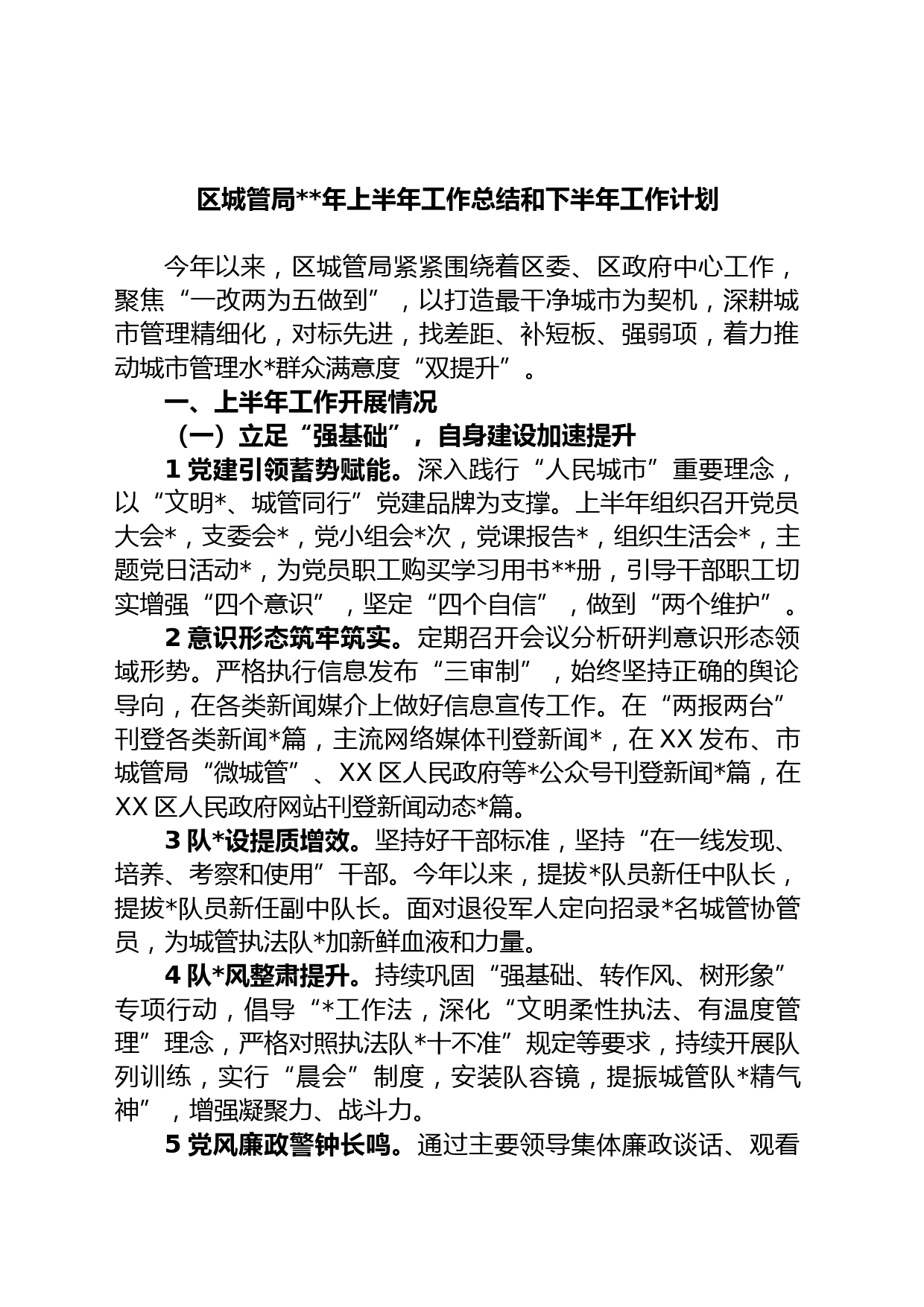 区城管局**年上半年工作总结和下半年工作计划

今年以来，区城管局紧紧围绕着区委、区政府中心工作，聚焦“一改两为五做到”，以打造最干净城市为契机，深耕城市管理精细化，对标先进，找差距、补短板、强弱项，着力推动城市管理水*群众满意度“双提升”。

一、上半年工作开展情况

（一）立足“强基础”，自身建设加速提升

1 党建引领蓄势赋能。深入践行“人民城市”重要理念，以“文明*、城管同行”党建品牌为支撑。上半年组织召开党员大会*，支委会*，党小组会*次，党课报告*，组织生活会*，主题党日活动*，为党员职工购买学习用书**册，引导干部职工切实增强“四个意识”，坚定“四个自信”，做到“两个维护”。

2 意识形态筑牢筑实。定期召开会议分析研判意识形态领域形势。严格执行信息发布“三审制”，始终坚持正确的舆论导向，在各类新闻媒介上做好信息宣传工作。在“两报两台”刊登各类新闻*篇，主流网络媒体刊登新闻*，在 XX 发布、市城管局“微城管”、XX 区人民政府等*公众号刊登新闻*篇，在 XX 区人民政府网站刊登新闻动态*篇。

3 队*设提质增效。坚持好干部标准，坚持“在一线发现、培养、考察和使用”干部。今年以来，提拔*队员新任中队长，提拔*队员新任副中队长。面对退役军人定向招录*名城管协管员，为城管执法队*加新鲜血液和力量。

4 队*风整肃提升。持续巩固“强基础、转作风、树形象”专项行动，倡导“*工作法，深化“文明柔性执法、有温度管理”理念，严格对照执法队*十不准”规定等要求，持续开展队列训练，实行“晨会”制度，安装队容镜，提振城管队*精气神”，增强凝聚力、战斗力。

5 党风廉政警钟长鸣。通过主要领导集体廉政谈话、观看